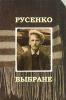 РУСЕНКО

ВЫБРАНЕ